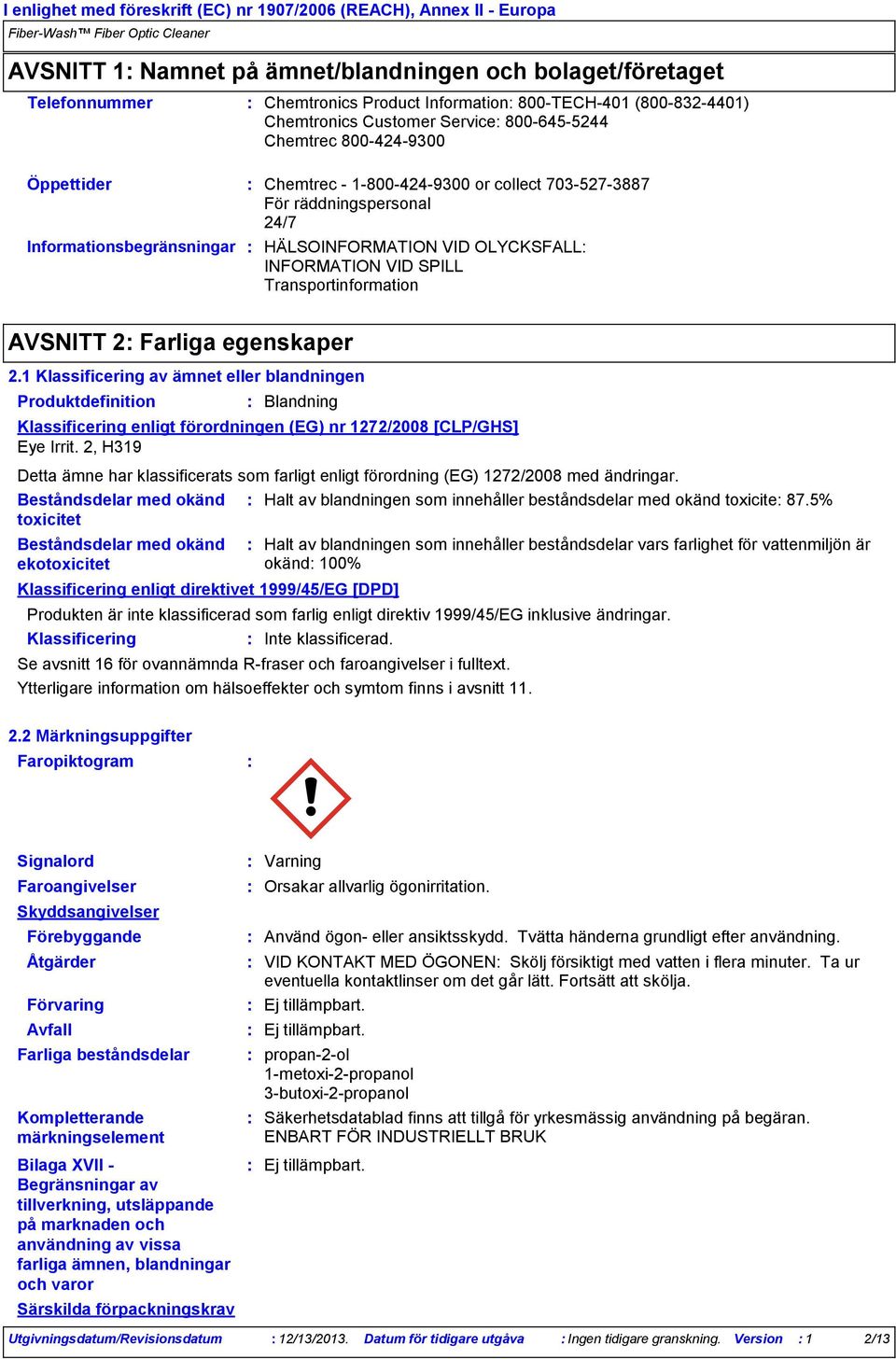 I enlighet med föreskrift (EC) nr 1907/2006 (REACH), Annex II - Europa
Fiber-Wash™ Fiber Optic Cleaner

AVSNITT 1: Namnet på ämnet/blandningen och bolaget/företaget

Telefonnummer : Chemtronics Product Information: 800-TECH-401 (800-832-4401)
Chemtronics Customer Service: 800-645-5244
Chemtrec 800-424-9300

Öppettider : Chemtrec - 1-800-424-9300 or collect 703-527-3887
För räddningspersonal
24/7

Informationsbegränsningar : HÄLSOINFORMATION VID OLYCKSFALL:
INFORMATION VID SPILL
Transportinformation

AVSNITT 2: Farliga egenskaper

2.1 Klassificering av ämnet eller blandningen

Produktdefinition : Blandning

Klassificering enligt förordningen (EG) nr 1272/2008 [CLP/GHS]
Eye Irrit. 2, H319

Detta ämne har klassificerats som farligt enligt förordning (EG) 1272/2008 med ändringar.

Beståndsdelar med okänd toxicitet : Halt av blandningen som innehåller beståndsdelar med okänd toxicite: 87.5%

Beståndsdelar med okänd ekotoxicitet : Halt av blandningen som innehåller beståndsdelar vars farlighet för vattenmiljön är okänd: 100%

Klassificering enligt direktivet 1999/45/EG [DPD]

Produkten är inte klassificerad som farlig enligt direktiv 1999/45/EG inklusive ändringar.

Klassificering : Inte klassificerad.

Se avsnitt 16 för ovannämnda R-fraser och faroangivelser i fulltext.
Ytterligare information om hälsoeffekter och symtom finns i avsnitt 11.

2.2 Märkningsuppgifter

Faropiktogram :

Signalord : Varning

Faroangivelser : Orsakar allvarlig ögonirritation.

Skyddsangivelser

Förebyggande : Använd ögon- eller ansiktsskydd. Tvätta händerna grundligt efter användning.

Åtgärder : VID KONTAKT MED ÖGONEN: Skölj försiktigt med vatten i flera minuter. Ta ur eventuella kontaktlinser om det går lätt. Fortsätt att skölja.

Förvaring : Ej tillämpbart.

Avfall : Ej tillämpbart.

Farliga beståndsdelar : propan-2-ol
1-metoxi-2-propanol
3-butoxi-2-propanol

Kompletterande märkningselement : Säkerhetsdatablad finns att tillgå för yrkesmässig användning på begäran.
ENBART FÖR INDUSTRIELLT BRUK

Bilaga XVII - Begränsningar av tillverkning, utsläppande på marknaden och användning av vissa farliga ämnen, blandningar och varor : Ej tillämpbart.

Särskilda förpackningskrav

Utgivningsdatum/Revisionsdatum : 12/13/2013. Datum för tidigare utgåva : Ingen tidigare granskning. Version : 1 2/13